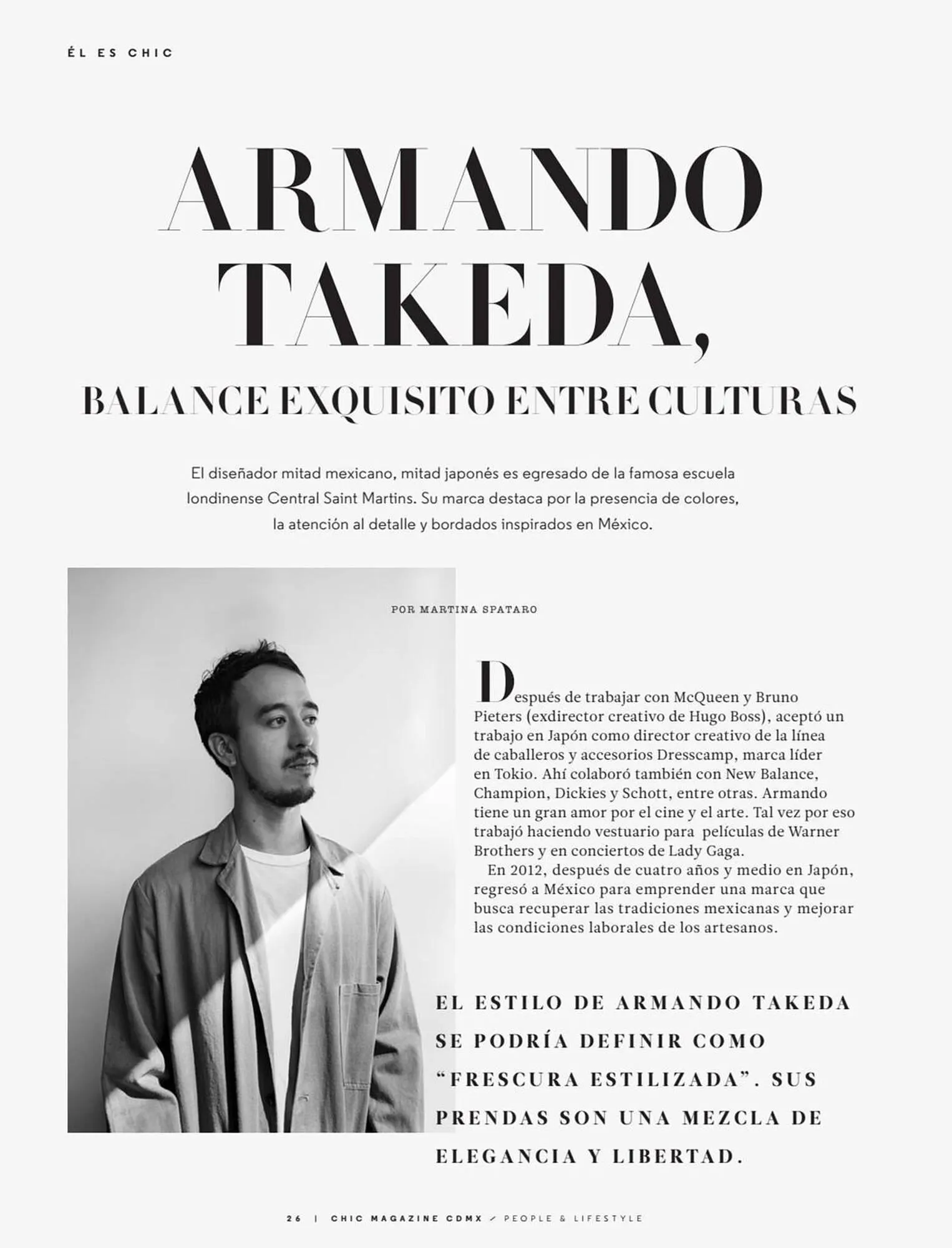 ÉL ES CHIC

ARMANDO TAKEDA,

BALANCE EXQUISITO ENTRE CULTURAS

El diseñador mitad mexicano, mitad japonés es egresado de la famosa escuela londinense Central Saint Martins. Su marca destaca por la presencia de colores, la atención al detalle y bordados inspirados en México.

POR MARTINA SPATARO

Después de trabajar con McQueen y Bruno Pieters (exdirector creativo de Hugo Boss), aceptó un trabajo en Japón como director creativo de la línea de caballeros y accesorios Dresscamp, marca líder en Tokio. Ahí colaboró también con New Balance, Champion, Dickies y Schott, entre otras. Armando tiene un gran amor por el cine y el arte. Tal vez por eso trabajó haciendo vestuario para películas de Warner Brothers y en conciertos de Lady Gaga.

En 2012, después de cuatro años y medio en Japón, regresó a México para emprender una marca que busca recuperar las tradiciones mexicanas y mejorar las condiciones laborales de los artesanos.

EL ESTILO DE ARMANDO TAKEDA SE PODRÍA DEFINIR COMO "FRESCURA ESTILIZADA". SUS PRENDAS SON UNA MEZCLA DE ELEGANCIA Y LIBERTAD.

26 | CHIC MAGAZINE CDMX / PEOPLE & LIFESTYLE